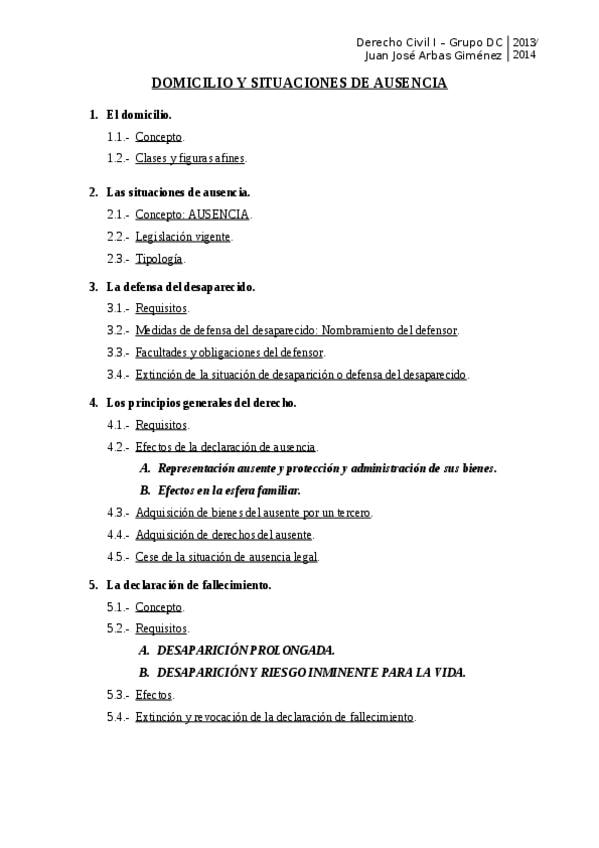 Derecho Civil I – Grupo DC
Juan José Arbas Giménez
2013/
2014

DOMICILIO Y SITUACIONES DE AUSENCIA

1. El domicilio.
1.1.- Concepto.
1.2.- Clases y figuras afines.

2. Las situaciones de ausencia.
2.1.- Concepto: AUSENCIA.
2.2.- Legislación vigente.
2.3.- Tipología.

3. La defensa del desaparecido.
3.1.- Requisitos.
3.2.- Medidas de defensa del desaparecido: Nombramiento del defensor.
3.3.- Facultades y obligaciones del defensor.
3.4.- Extinción de la situación de desaparición o defensa del desaparecido.

4. Los principios generales del derecho.
4.1.- Requisitos.
4.2.- Efectos de la declaración de ausencia.
A. Representación ausente y protección y administración de sus bienes.
B. Efectos en la esfera familiar.
4.3.- Adquisición de bienes del ausente por un tercero.
4.4.- Adquisición de derechos del ausente.
4.5.- Cese de la situación de ausencia legal.

5. La declaración de fallecimiento.
5.1.- Concepto.
5.2.- Requisitos.
A. DESAPARICIÓN PROLONGADA.
B. DESAPARICIÓN Y RIESGO INMINENTE PARA LA VIDA.
5.3.- Efectos.
5.4.- Extinción y revocación de la declaración de fallecimiento.